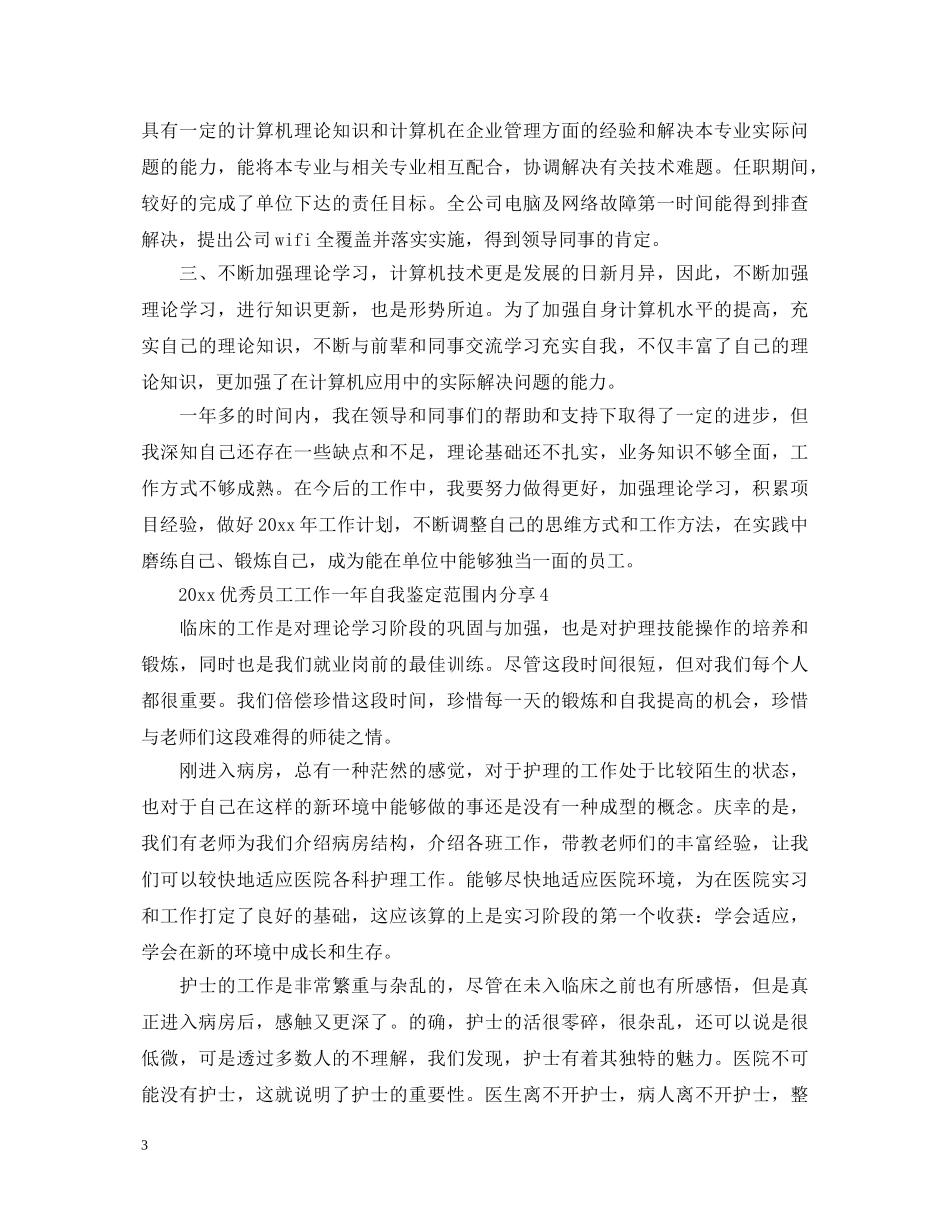 具有一定的计算机理论知识和计算机在企业管理方面的经验和解决本专业实际问题的能力，能将本专业与相关专业相互配合，协调解决有关技术难题。任职期间，较好的完成了单位下达的责任目标。全公司电脑及网络故障第一时间能得到排查解决，提出公司wifi全覆盖并落实实施，得到领导同事的肯定。

三、不断加强理论学习，计算机技术更是发展的日新月异，因此，不断加强理论学习，进行知识更新，也是形势所迫。为了加强自身计算机水平的提高，充实自己的理论知识，不断与前辈和同事交流学习充实自我，不仅丰富了自己的理论知识，更加强了在计算机应用中的实际解决问题的能力。

一年多的时间内，我在领导和同事们的帮助和支持下取得了一定的进步，但我深知自己还存在一些缺点和不足，理论基础还不扎实，业务知识不够全面，工作方式不够成熟。在今后的工作中，我要努力做得更好，加强理论学习，积累项目经验，做好20xx年工作计划，不断调整自己的思维方式和工作方法，在实践中磨练自己、锻炼自己，成为能在单位中能够独当一面的员工。

20xx优秀员工工作一年自我鉴定范围内分享4

临床的工作是对理论学习阶段的巩固与加强，也是对护理技能操作的培养和锻炼，同时也是我们就业岗前的最佳训练。尽管这段时间很短，但对我们每个人都很重要。我们倍偿珍惜这段时间，珍惜每一天的锻炼和自我提高的机会，珍惜与老师们这段难得的师徒之情。

刚进入病房，总有一种茫然的感觉，对于护理的工作处于比较陌生的状态，也对于自己在这样的新环境中能够做的事还是没有一种成型的概念。庆幸的是，我们有老师为我们介绍病房结构，介绍各班工作，带教老师们的丰富经验，让我们可以较快地适应医院各科护理工作。能够尽快地适应医院环境，为在医院实习和工作打定了良好的基础，这应该算的上是实习阶段的第一个收获：学会适应，学会在新的环境中成长和生存。

护士的工作是非常繁重与杂乱的，尽管在未入临床之前也有所感悟，但是真正进入病房后，感触又更深了。的确，护士的活很零碎，很杂乱，还可以说是很低微，可是透过多数人的不理解，我们发现，护士有着其独特的魅力。医院不可能没有护士，这就说明了护士的重要性。医生离不开护士，病人离不开护士，整

3